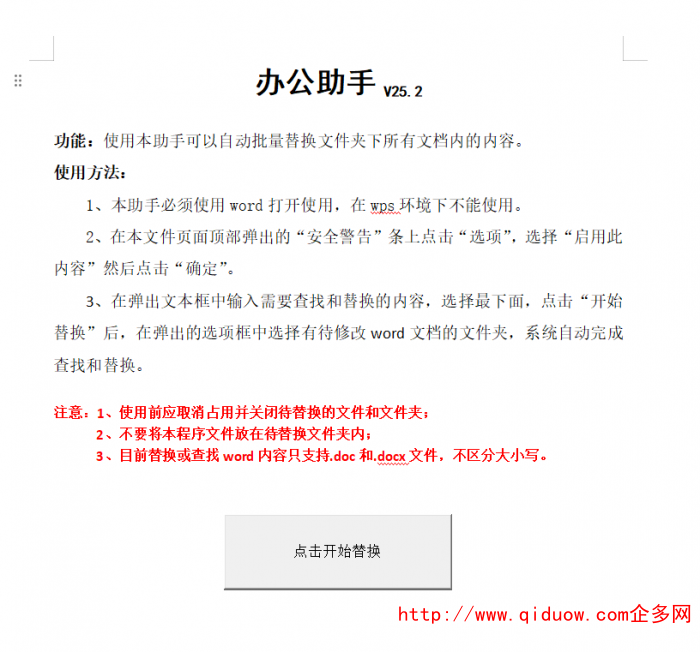 办公助手 V25.2

功能：使用本助手可以自动批量替换文件夹下所有文档内的内容。

使用方法：

1、本助手必须使用 word 打开使用，在 wps 环境下不能使用。

2、在本文件页面顶部弹出的“安全警告”条上点击“选项”，选择“启用此内容”然后点击“确定”。

3、在弹出文本框中输入需要查找和替换的内容，选择最下面，点击“开始替换”后，在弹出的选项框中选择有待修改 word 文档的文件夹，系统自动完成查找和替换。

注意：1、使用前应取消占用并关闭待替换的文件和文件夹；
2、不要将本程序文件放在待替换文件夹内；
3、目前替换或查找 word 内容只支持.doc 和.docx 文件，不区分大小写。

点击开始替换

http://www.qiduow.com企多网